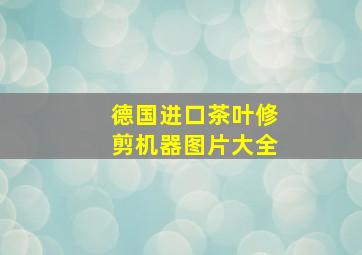 德国进口茶叶修剪机器图片大全